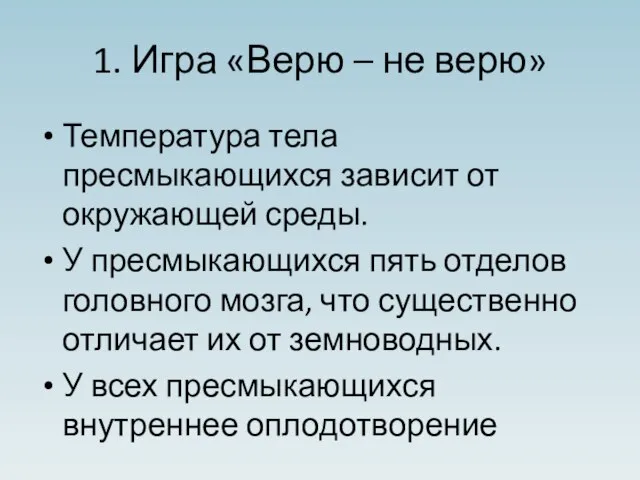 1. Игра «Верю – не верю»

• Температура тела пресмыкающихся зависит от окружающей среды.
• У пресмыкающихся пять отделов головного мозга, что существенно отличает их от земноводных.
• У всех пресмыкающихся внутреннее оплодотворение